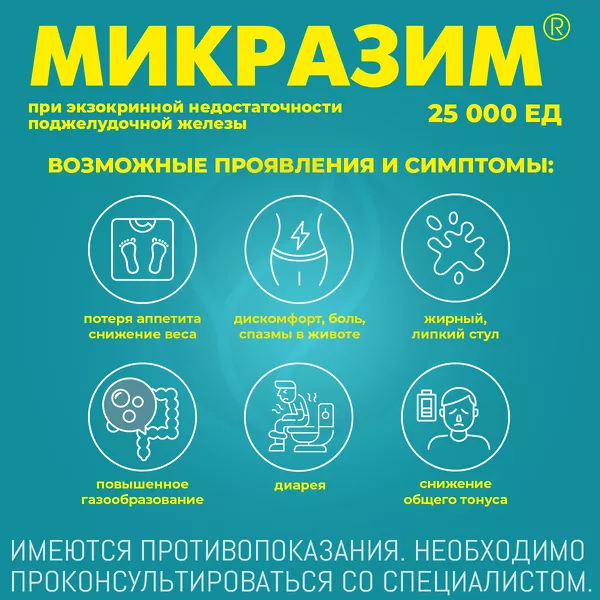 МИКРАЗИМ®

при экзокринной недостаточности поджелудочной железы

25 000 ЕД

ВОЗМОЖНЫЕ ПРОЯВЛЕНИЯ И СИМПТОМЫ:

потеря аппетита
снижение веса

дискомфорт, боль,
спазмы в животе

жирный,
липкий стул

повышенное
газообразование

диарея

снижение
общего тонуса

ИМЕЮТСЯ ПРОТИВОПОКАЗАНИЯ. НЕОБХОДИМО ПРОКОНСУЛЬТИРОВАТЬСЯ СО СПЕЦИАЛИСТОМ.